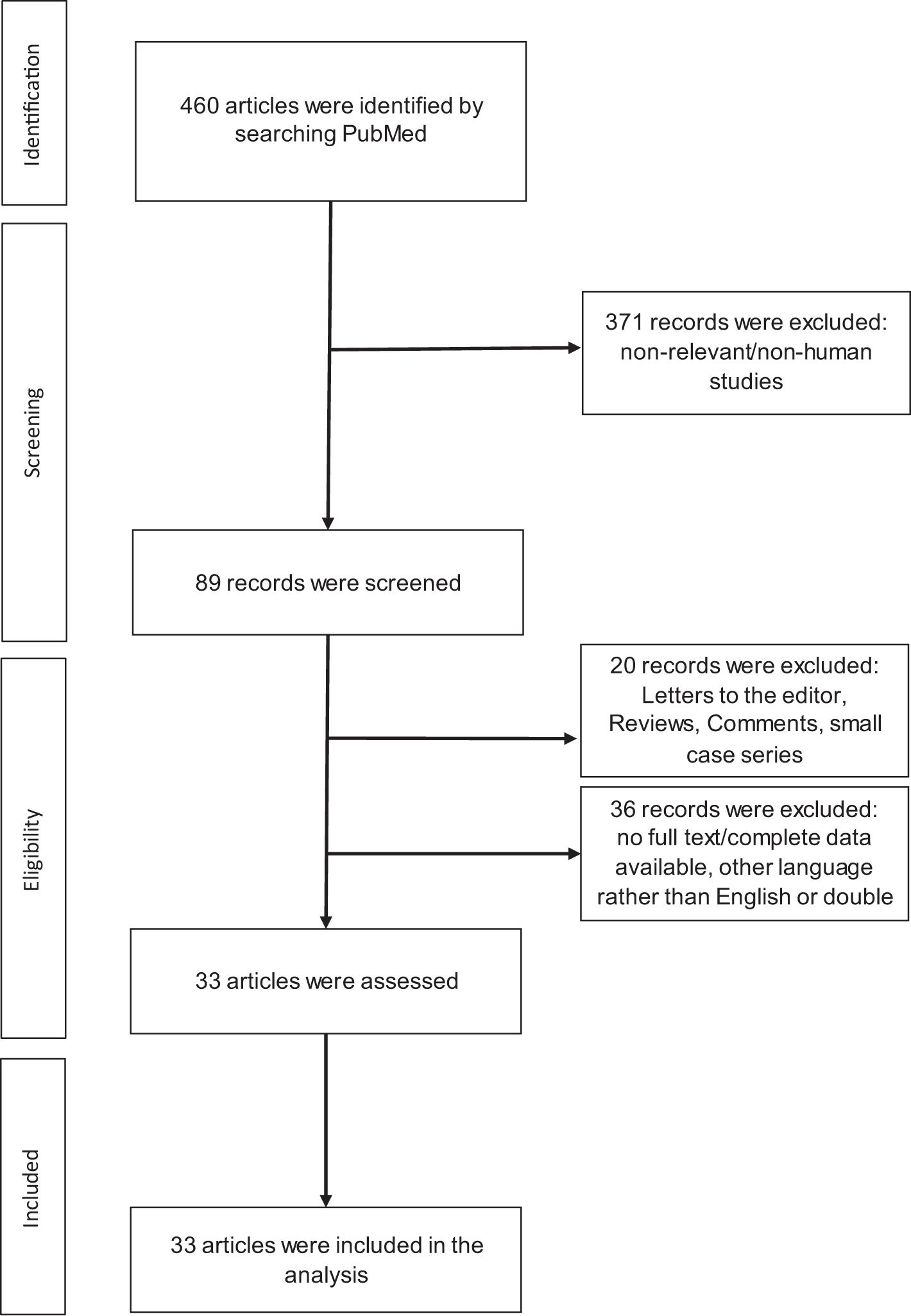 Identification

460 articles were identified by searching PubMed

Screening

371 records were excluded: non-relevant/non-human studies

89 records were screened

Eligibility

20 records were excluded: Letters to the editor, Reviews, Comments, small case series

36 records were excluded: no full text/complete data available, other language rather than English or double

33 articles were assessed

Included

33 articles were included in the analysis